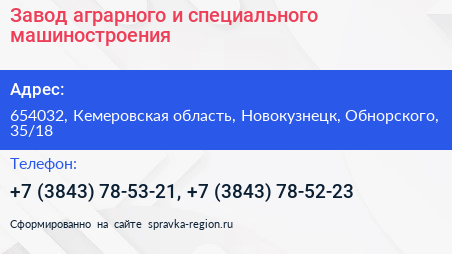 Завод аграрного и специального машиностроения

Адрес:

654032, Кемеровская область, Новокузнецк, Обнорского, 35/18

Телефон:

+7 (3843) 78-53-21, +7 (3843) 78-52-23

Сформированно на сайте spravka-region.ru